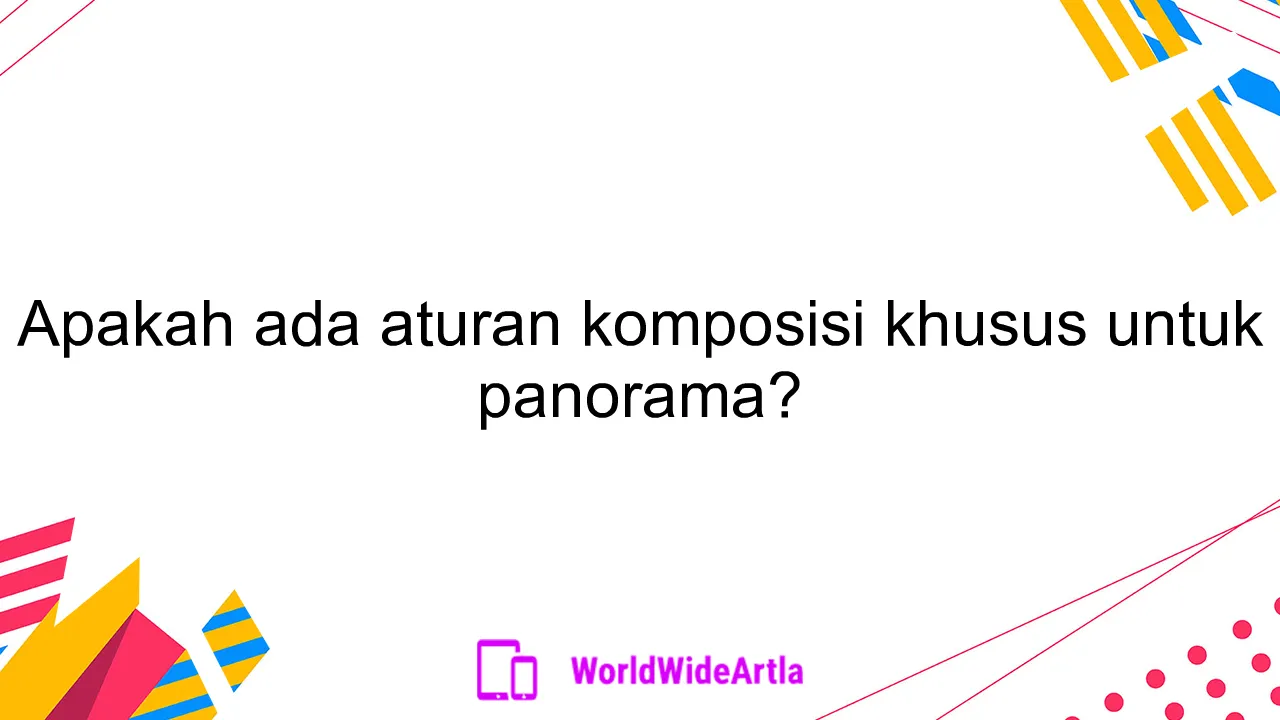 Apakah ada aturan komposisi khusus untuk panorama?

WorldWideArtla